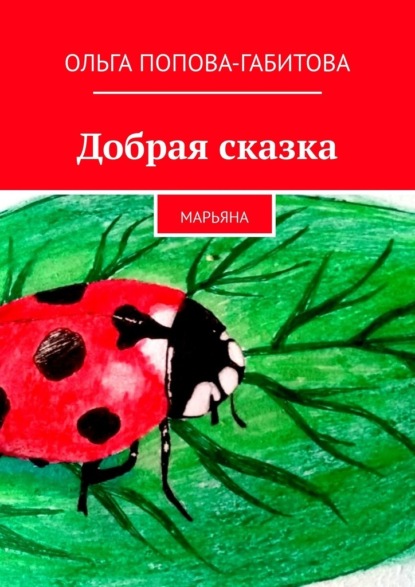 ОЛЬГА ПОПОВА-ГАБИТОВА

Добрая сказка

МАРЬЯНА